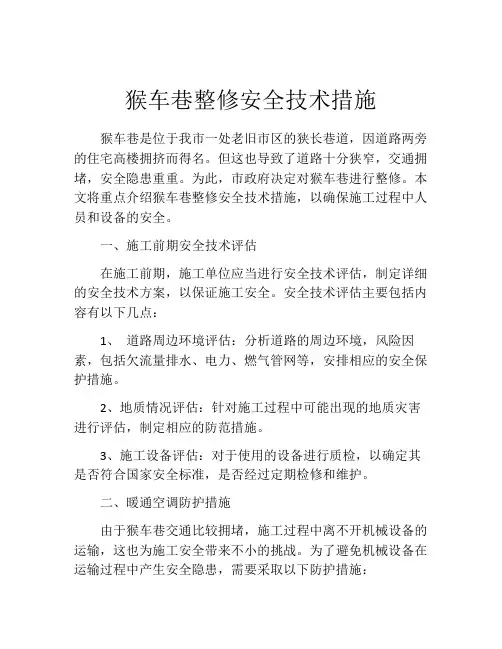 猴车巷整修安全技术措施

猴车巷是位于我市一处老旧市区的狭长巷道，因道路两旁的住宅高楼拥挤而得名。但这也导致了道路十分狭窄，交通拥堵，安全隐患重重。为此，市政府决定对猴车巷进行整修。本文将重点介绍猴车巷整修安全技术措施，以确保施工过程中人员和设备的安全。

一、施工前期安全技术评估

在施工前期，施工单位应当进行安全技术评估，制定详细的安全技术方案，以保证施工安全。安全技术评估主要包括内容有以下几点：

1、 道路周边环境评估：分析道路的周边环境，风险因素，包括欠流量排水、电力、燃气管网等，安排相应的安全保护措施。

2、地质情况评估：针对施工过程中可能出现的地质灾害进行评估，制定相应的防范措施。

3、施工设备评估：对于使用的设备进行质检，以确定其是否符合国家安全标准，是否经过定期检修和维护。

二、暖通空调防护措施

由于猴车巷交通比较拥堵，施工过程中离不开机械设备的运输，这也为施工安全带来不小的挑战。为了避免机械设备在运输过程中产生安全隐患，需要采取以下防护措施：